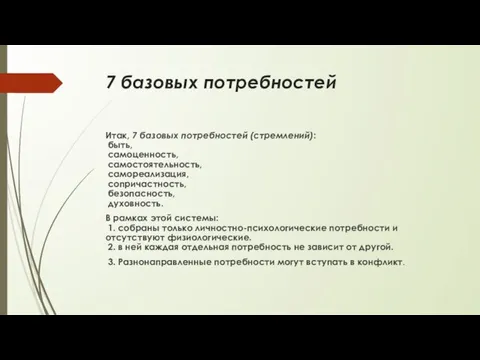 7 базовых потребностей

Итак, 7 базовых потребностей (стремлений):
быть,
самоценность,
самостоятельность,
самореализация,
сопричастность,
безопасность,
духовность.

В рамках этой системы:
1. собраны только личностно-психологические потребности и отсутствуют физиологические.
2. в ней каждая отдельная потребность не зависит от другой.

3. Разнонаправленные потребности могут вступать в конфликт.